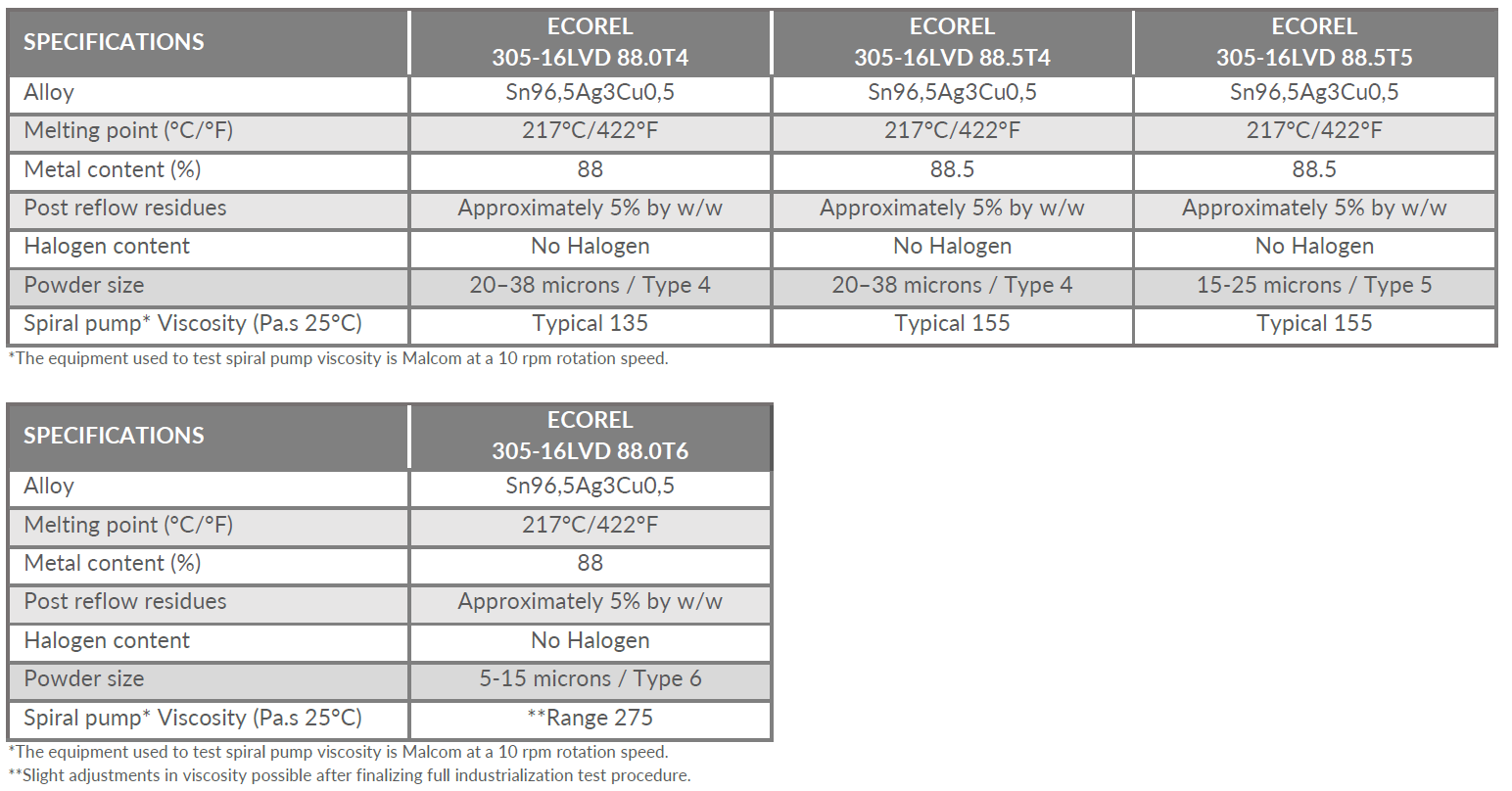 | SPECIFICATIONS | ECOREL 305-16LVD 88.0T4 | ECOREL 305-16LVD 88.5T4 | ECOREL 305-16LVD 88.5T5 |
|---|---|---|---|
| Alloy | Sn96,5Ag3Cu0,5 | Sn96,5Ag3Cu0,5 | Sn96,5Ag3Cu0,5 |
| Melting point (°C/°F) | 217°C/422°F | 217°C/422°F | 217°C/422°F |
| Metal content (%) | 88 | 88.5 | 88.5 |
| Post reflow residues | Approximately 5% by w/w | Approximately 5% by w/w | Approximately 5% by w/w |
| Halogen content | No Halogen | No Halogen | No Halogen |
| Powder size | 20–38 microns / Type 4 | 20–38 microns / Type 4 | 15-25 microns / Type 5 |
| Spiral pump* Viscosity (Pa.s 25°C) | Typical 135 | Typical 155 | Typical 155 |

*The equipment used to test spiral pump viscosity is Malcom at a 10 rpm rotation speed.

| SPECIFICATIONS | ECOREL 305-16LVD 88.0T6 |
|---|---|
| Alloy | Sn96,5Ag3Cu0,5 |
| Melting point (°C/°F) | 217°C/422°F |
| Metal content (%) | 88 |
| Post reflow residues | Approximately 5% by w/w |
| Halogen content | No Halogen |
| Powder size | 5-15 microns / Type 6 |
| Spiral pump* Viscosity (Pa.s 25°C) | **Range 275 |

*The equipment used to test spiral pump viscosity is Malcom at a 10 rpm rotation speed.
**Slight adjustments in viscosity possible after finalizing full industrialization test procedure.